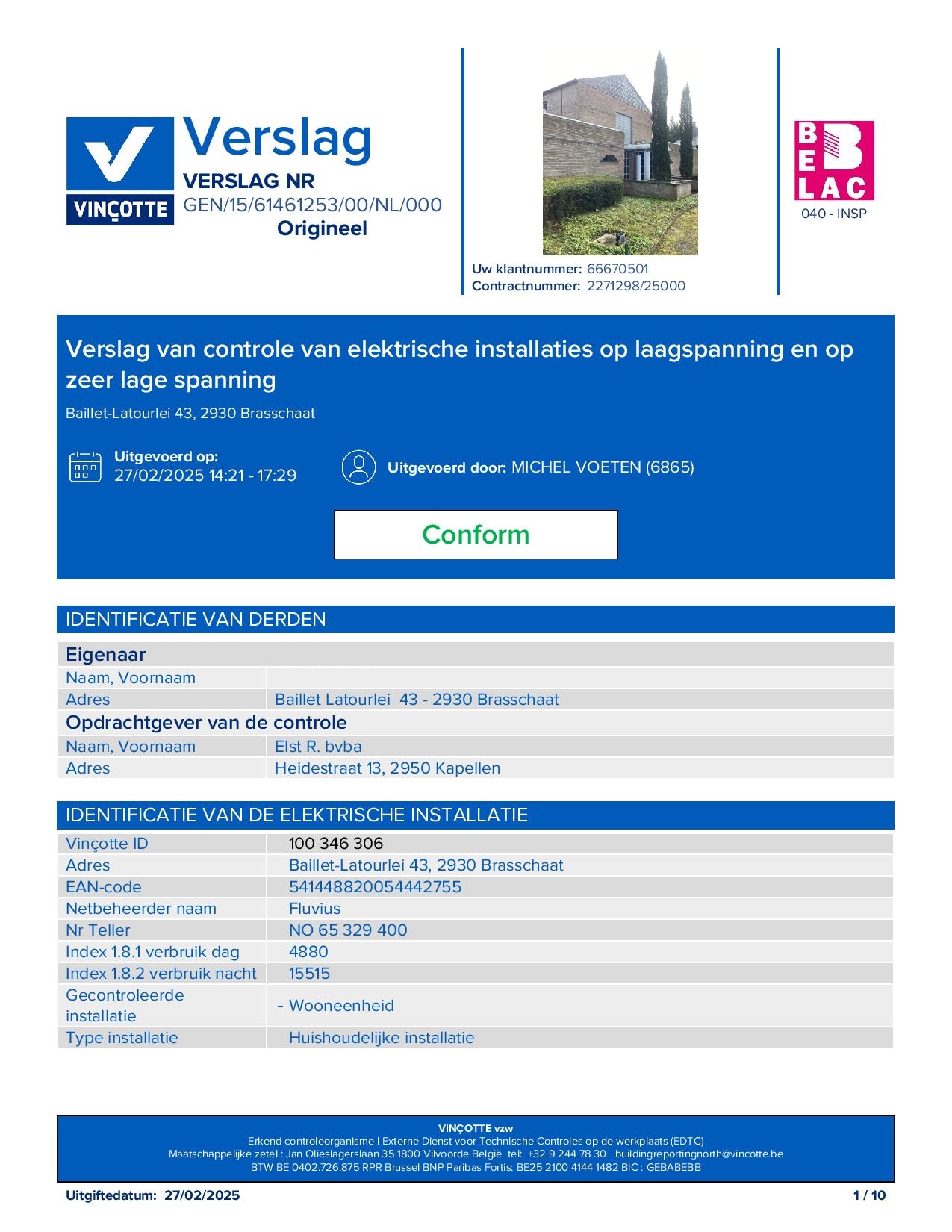 VINÇOTTE

Verslag
VERSLAG NR
GEN/15/61461253/00/NL/000
Origineel

Uw klantnummer: 66670501
Contractnummer: 2271298/25000

BELAC
040 - INSP

Verslag van controle van elektrische installaties op laagspanning en op zeer lage spanning

Baillet-Latourlei 43, 2930 Brasschaat

Uitgevoerd op:
27/02/2025 14:21 - 17:29

Uitgevoerd door: MICHEL VOETEN (6865)

Conform

IDENTIFICATIE VAN DERDEN

| Eigenaar | |
|---|---|
| Naam, Voornaam | |
| Adres | Baillet Latourlei 43 - 2930 Brasschaat |
| Opdrachtgever van de controle | |
| Naam, Voornaam | Elst R. bvba |
| Adres | Heidestraat 13, 2950 Kapellen |

IDENTIFICATIE VAN DE ELEKTRISCHE INSTALLATIE

| Vinçotte ID | 100 346 306 |
|---|---|
| Adres | Baillet-Latourlei 43, 2930 Brasschaat |
| EAN-code | 541448820054442755 |
| Netbeheerder naam | Fluvius |
| Nr Teller | NO 65 329 400 |
| Index 1.8.1 verbruik dag | 4880 |
| Index 1.8.2 verbruik nacht | 15515 |
| Gecontroleerde installatie | - Wooneenheid |
| Type installatie | Huishoudelijke installatie |

VINÇOTTE vzw
Erkend controleorganisme I Externe Dienst voor Technische Controles op de werkplaats (EDTC)
Maatschappelijke zetel : Jan Olieslagerslaan 35 1800 Vilvoorde België tel: +32 9 244 78 30 buildingreportingnorth@vincotte.be
BTW BE 0402.726.875 RPR Brussel BNP Paribas Fortis: BE25 2100 4144 1482 BIC : GEBABEBB

Uitgiftedatum: 27/02/2025
1 / 10